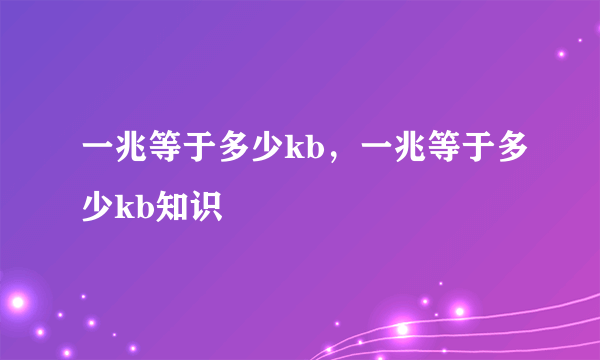 一兆等于多少kb，一兆等于多少kb知识